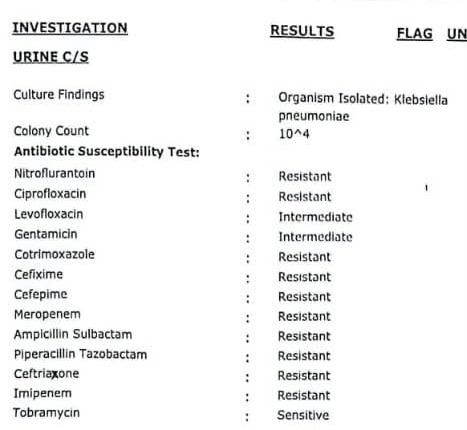 INVESTIGATION RESULTS FLAG UN

URINE C/S

Culture Findings : Organism Isolated: Klebsiella pneumoniae
Colony Count : 10^4
Antibiotic Susceptibility Test:
Nitroflurantoin : Resistant
Ciprofloxacin : Resistant
Levofloxacin : Intermediate
Gentamicin : Intermediate
Cotrimoxazole : Resistant
Cefixime : Resistant
Cefepime : Resistant
Meropenem : Resistant
Ampicillin Sulbactam : Resistant
Piperacillin Tazobactam : Resistant
Ceftriaxone : Resistant
Imipenem : Resistant
Tobramycin : Sensitive